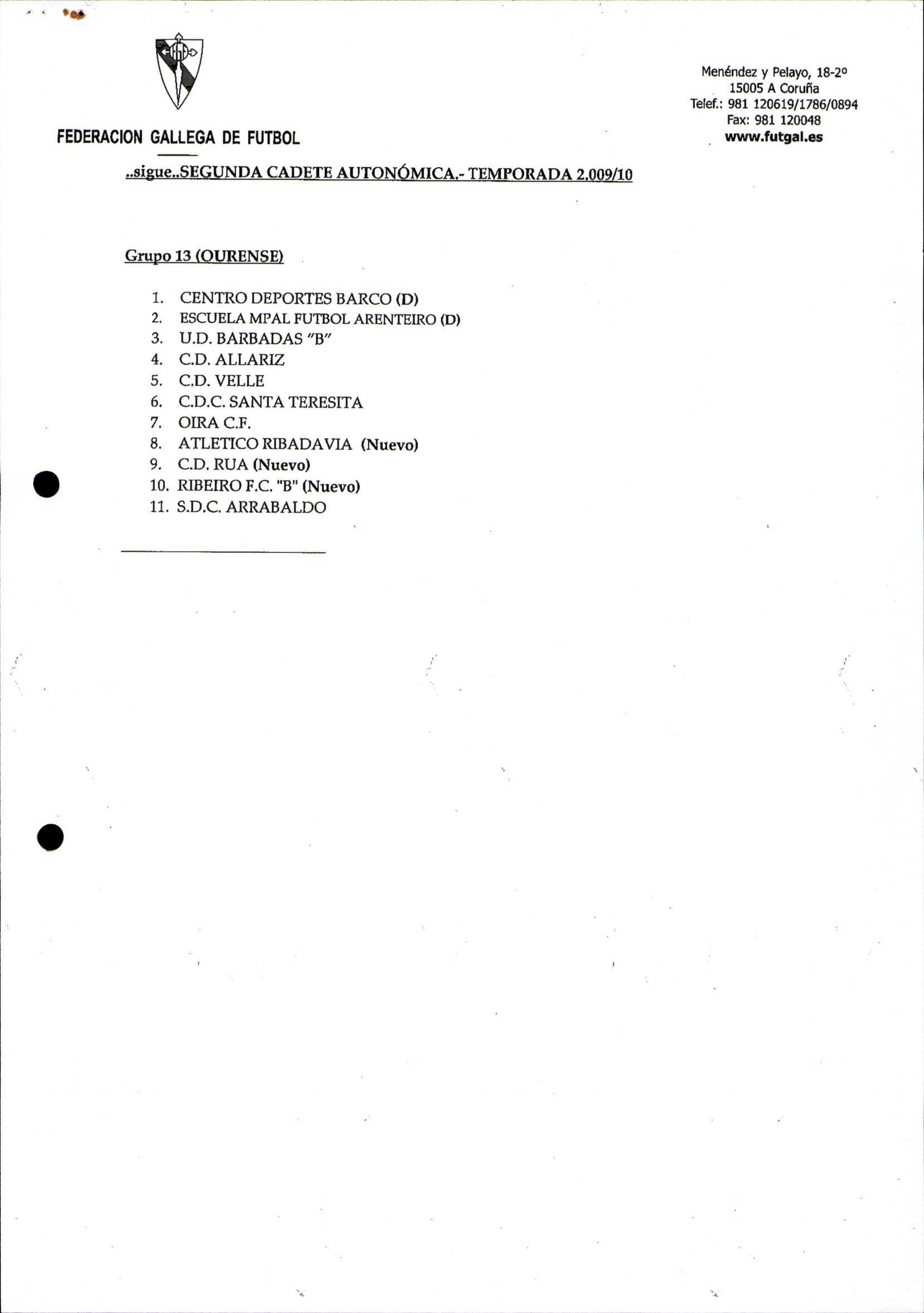 FEDERACION GALLEGA DE FUTBOL

Menéndez y Pelayo, 18-2º
15005 A Coruña
Telef.: 981 120619/1786/0894
Fax: 981 120048
www.futgal.es

..sigue..SEGUNDA CADETE AUTONÓMICA.- TEMPORADA 2.009/10

Grupo 13 (OURENSE)

1. CENTRO DEPORTES BARCO (D)
2. ESCUELA MPAL FUTBOL ARENTEIRO (D)
3. U.D. BARBADAS "B"
4. C.D. ALLARIZ
5. C.D. VELLE
6. C.D.C. SANTA TERESITA
7. OIRA C.F.
8. ATLETICO RIBADAVIA (Nuevo)
9. C.D. RUA (Nuevo)
10. RIBEIRO F.C. "B" (Nuevo)
11. S.D.C. ARRABALDO